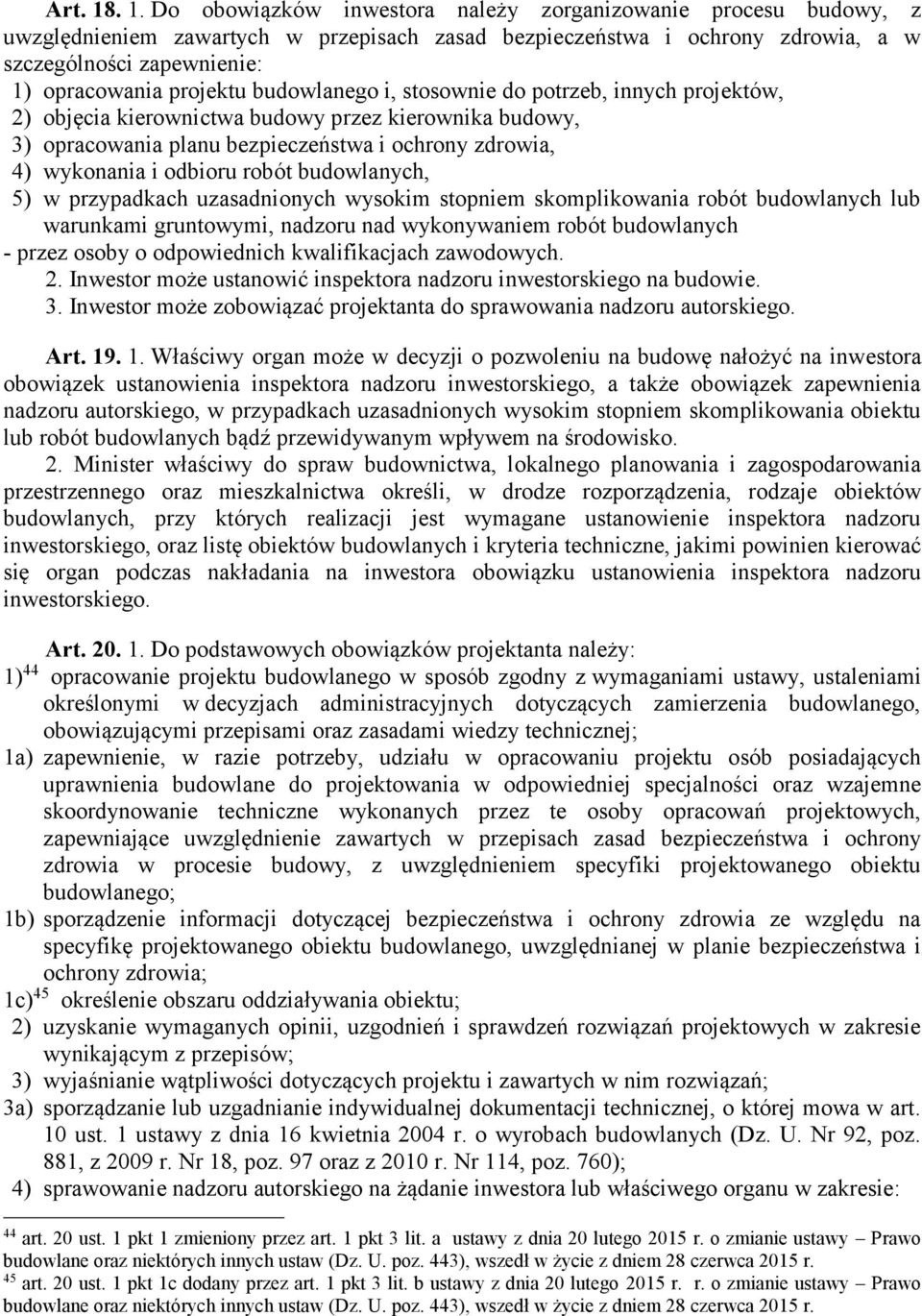 Art. 18. 1. Do obowiązków inwestora należy zorganizowanie procesu budowy, z uwzględnieniem zawartych w przepisach zasad bezpieczeństwa i ochrony zdrowia, a w szczególności zapewnienie:
1) opracowania projektu budowlanego i, stosownie do potrzeb, innych projektów,
2) objęcia kierownictwa budowy przez kierownika budowy,
3) opracowania planu bezpieczeństwa i ochrony zdrowia,
4) wykonania i odbioru robót budowlanych,
5) w przypadkach uzasadnionych wysokim stopniem skomplikowania robót budowlanych lub warunkami gruntowymi, nadzoru nad wykonywaniem robót budowlanych
- przez osoby o odpowiednich kwalifikacjach zawodowych.
2. Inwestor może ustanowić inspektora nadzoru inwestorskiego na budowie.
3. Inwestor może zobowiązać projektanta do sprawowania nadzoru autorskiego.

Art. 19. 1. Właściwy organ może w decyzji o pozwoleniu na budowę nałożyć na inwestora obowiązek ustanowienia inspektora nadzoru inwestorskiego, a także obowiązek zapewnienia nadzoru autorskiego, w przypadkach uzasadnionych wysokim stopniem skomplikowania obiektu lub robót budowlanych bądź przewidywanym wpływem na środowisko.
2. Minister właściwy do spraw budownictwa, lokalnego planowania i zagospodarowania przestrzennego oraz mieszkalnictwa określi, w drodze rozporządzenia, rodzaje obiektów budowlanych, przy których realizacji jest wymagane ustanowienie inspektora nadzoru inwestorskiego, oraz listę obiektów budowlanych i kryteria techniczne, jakimi powinien kierować się organ podczas nakładania na inwestora obowiązku ustanowienia inspektora nadzoru inwestorskiego.

Art. 20. 1. Do podstawowych obowiązków projektanta należy:
1)$^{44}$ opracowanie projektu budowlanego w sposób zgodny z wymaganiami ustawy, ustaleniami określonymi w decyzjach administracyjnych dotyczących zamierzenia budowlanego, obowiązującymi przepisami oraz zasadami wiedzy technicznej;
1a) zapewnienie, w razie potrzeby, udziału w opracowaniu projektu osób posiadających uprawnienia budowlane do projektowania w odpowiedniej specjalności oraz wzajemne skoordynowanie techniczne wykonanych przez te osoby opracowań projektowych, zapewniające uwzględnienie zawartych w przepisach zasad bezpieczeństwa i ochrony zdrowia w procesie budowy, z uwzględnieniem specyfiki projektowanego obiektu budowlanego;
1b) sporządzenie informacji dotyczącej bezpieczeństwa i ochrony zdrowia ze względu na specyfikę projektowanego obiektu budowlanego, uwzględnianej w planie bezpieczeństwa i ochrony zdrowia;
1c)$^{45}$ określenie obszaru oddziaływania obiektu;
2) uzyskanie wymaganych opinii, uzgodnień i sprawdzeń rozwiązań projektowych w zakresie wynikającym z przepisów;
3) wyjaśnianie wątpliwości dotyczących projektu i zawartych w nim rozwiązań;
3a) sporządzanie lub uzgadnianie indywidualnej dokumentacji technicznej, o której mowa w art. 10 ust. 1 ustawy z dnia 16 kwietnia 2004 r. o wyrobach budowlanych (Dz. U. Nr 92, poz. 881, z 2009 r. Nr 18, poz. 97 oraz z 2010 r. Nr 114, poz. 760);
4) sprawowanie nadzoru autorskiego na żądanie inwestora lub właściwego organu w zakresie:

$^{44}$ art. 20 ust. 1 pkt 1 zmieniony przez art. 1 pkt 3 lit. a ustawy z dnia 20 lutego 2015 r. o zmianie ustawy – Prawo budowlane oraz niektórych innych ustaw (Dz. U. poz. 443), wszedł w życie z dniem 28 czerwca 2015 r.
$^{45}$ art. 20 ust. 1 pkt 1c dodany przez art. 1 pkt 3 lit. b ustawy z dnia 20 lutego 2015 r. r. o zmianie ustawy – Prawo budowlane oraz niektórych innych ustaw (Dz. U. poz. 443), wszedł w życie z dniem 28 czerwca 2015 r.